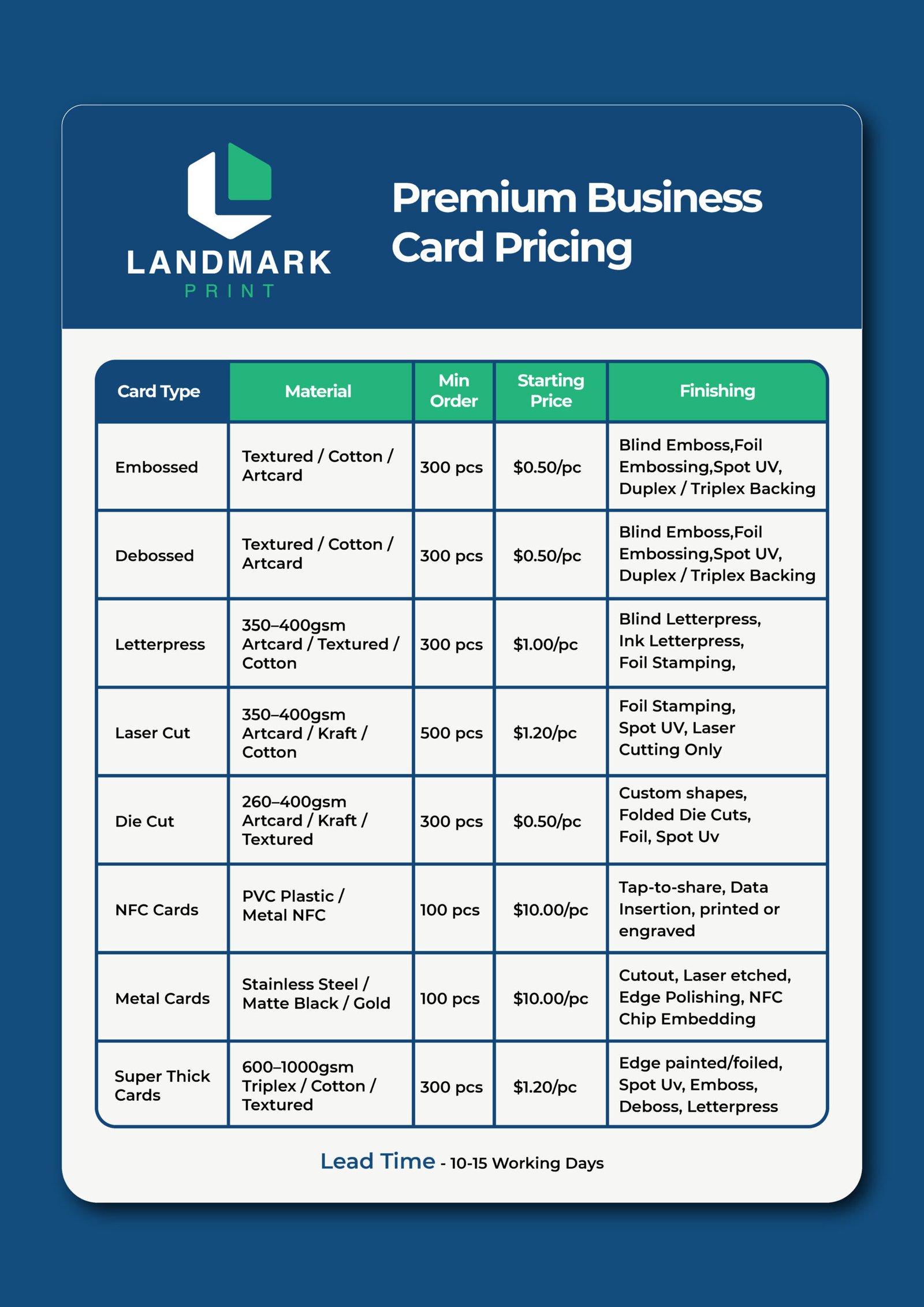 LANDMARK
PRINT

Premium Business Card Pricing

| Card Type | Material | Min Order | Starting Price | Finishing |
|---|---|---|---|---|
| Embossed | Textured / Cotton / Artcard | 300 pcs | $0.50/pc | Blind Emboss,Foil Embossing,Spot UV, Duplex / Triplex Backing |
| Debossed | Textured / Cotton / Artcard | 300 pcs | $0.50/pc | Blind Emboss,Foil Embossing,Spot UV, Duplex / Triplex Backing |
| Letterpress | 350–400gsm Artcard / Textured / Cotton | 300 pcs | $1.00/pc | Blind Letterpress, Ink Letterpress, Foil Stamping, |
| Laser Cut | 350–400gsm Artcard / Kraft / Cotton | 500 pcs | $1.20/pc | Foil Stamping, Spot UV, Laser Cutting Only |
| Die Cut | 260–400gsm Artcard / Kraft / Textured | 300 pcs | $0.50/pc | Custom shapes, Folded Die Cuts, Foil, Spot Uv |
| NFC Cards | PVC Plastic / Metal NFC | 100 pcs | $10.00/pc | Tap-to-share, Data Insertion, printed or engraved |
| Metal Cards | Stainless Steel / Matte Black / Gold | 100 pcs | $10.00/pc | Cutout, Laser etched, Edge Polishing, NFC Chip Embedding |
| Super Thick Cards | 600–1000gsm Triplex / Cotton / Textured | 300 pcs | $1.20/pc | Edge painted/foiled, Spot Uv, Emboss, Deboss, Letterpress |

Lead Time - 10-15 Working Days